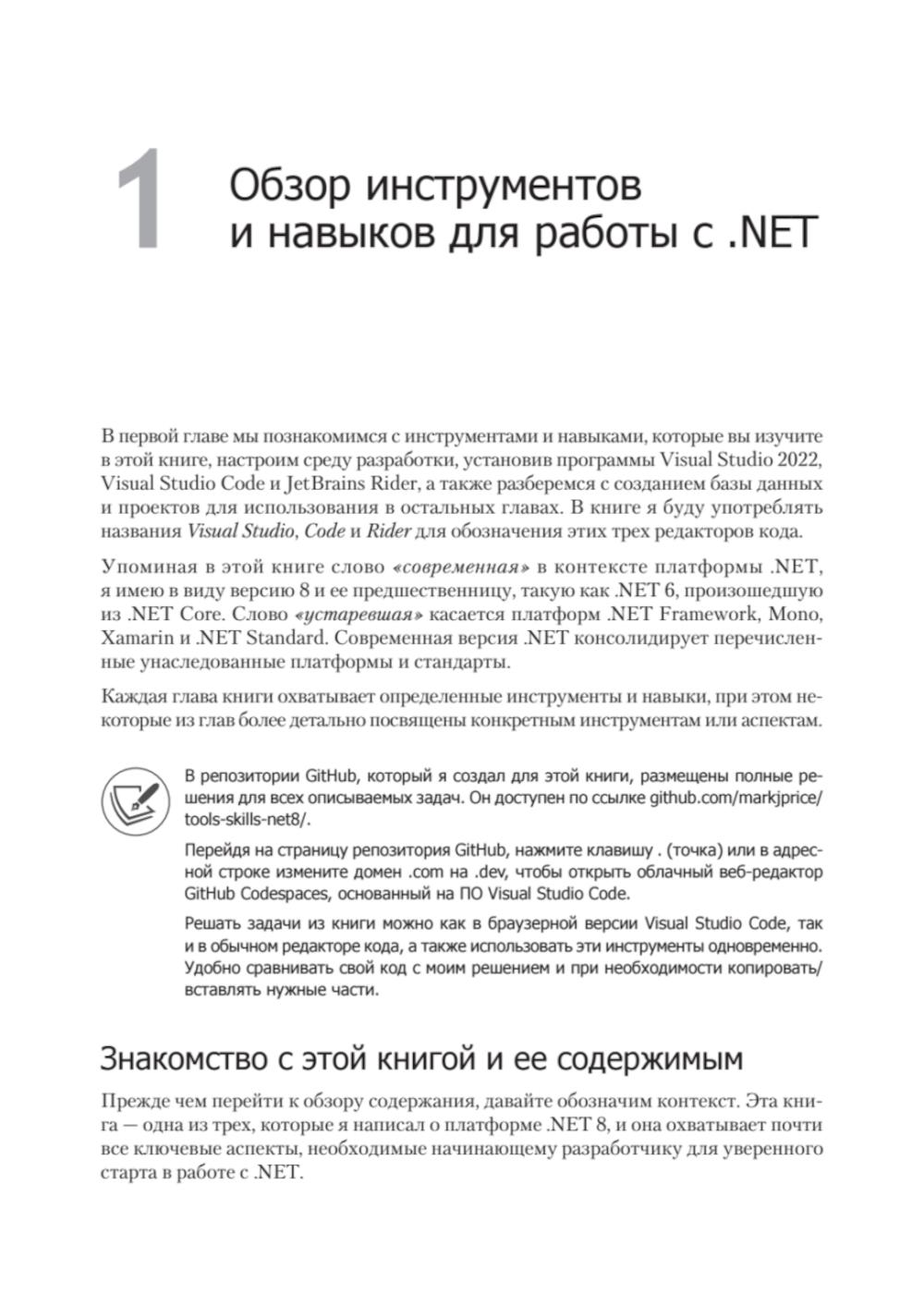 1

Обзор инструментов и навыков для работы с .NET

В первой главе мы познакомимся с инструментами и навыками, которые вы изучите в этой книге, настроим среду разработки, установив программы Visual Studio 2022, Visual Studio Code и JetBrains Rider, а также разберемся с созданием базы данных и проектов для использования в остальных главах. В книге я буду употреблять названия Visual Studio, Code и Rider для обозначения этих трех редакторов кода.

Упоминая в этой книге слово «современная» в контексте платформы .NET, я имею в виду версию 8 и ее предшественницу, такую как .NET 6, произошедшую из .NET Core. Слово «устаревшая» касается платформ .NET Framework, Mono, Xamarin и .NET Standard. Современная версия .NET консолидирует перечисленные унаследованные платформы и стандарты.

Каждая глава книги охватывает определенные инструменты и навыки, при этом некоторые из глав более детально посвящены конкретным инструментам или аспектам.

В репозитории GitHub, который я создал для этой книги, размещены полные решения для всех описываемых задач. Он доступен по ссылке github.com/markjprice/tools-skills-net8/.

Перейдя на страницу репозитория GitHub, нажмите клавишу . (точка) или в адресной строке измените домен .com на .dev, чтобы открыть облачный веб-редактор GitHub Codespaces, основанный на ПО Visual Studio Code.

Решать задачи из книги можно как в браузерной версии Visual Studio Code, так и в обычном редакторе кода, а также использовать эти инструменты одновременно. Удобно сравнивать свой код с моим решением и при необходимости копировать/вставлять нужные части.

Знакомство с этой книгой и ее содержимым

Прежде чем перейти к обзору содержания, давайте обозначим контекст. Эта книга — одна из трех, которые я написал о платформе .NET 8, и она охватывает почти все ключевые аспекты, необходимые начинающему разработчику для уверенного старта в работе с .NET.